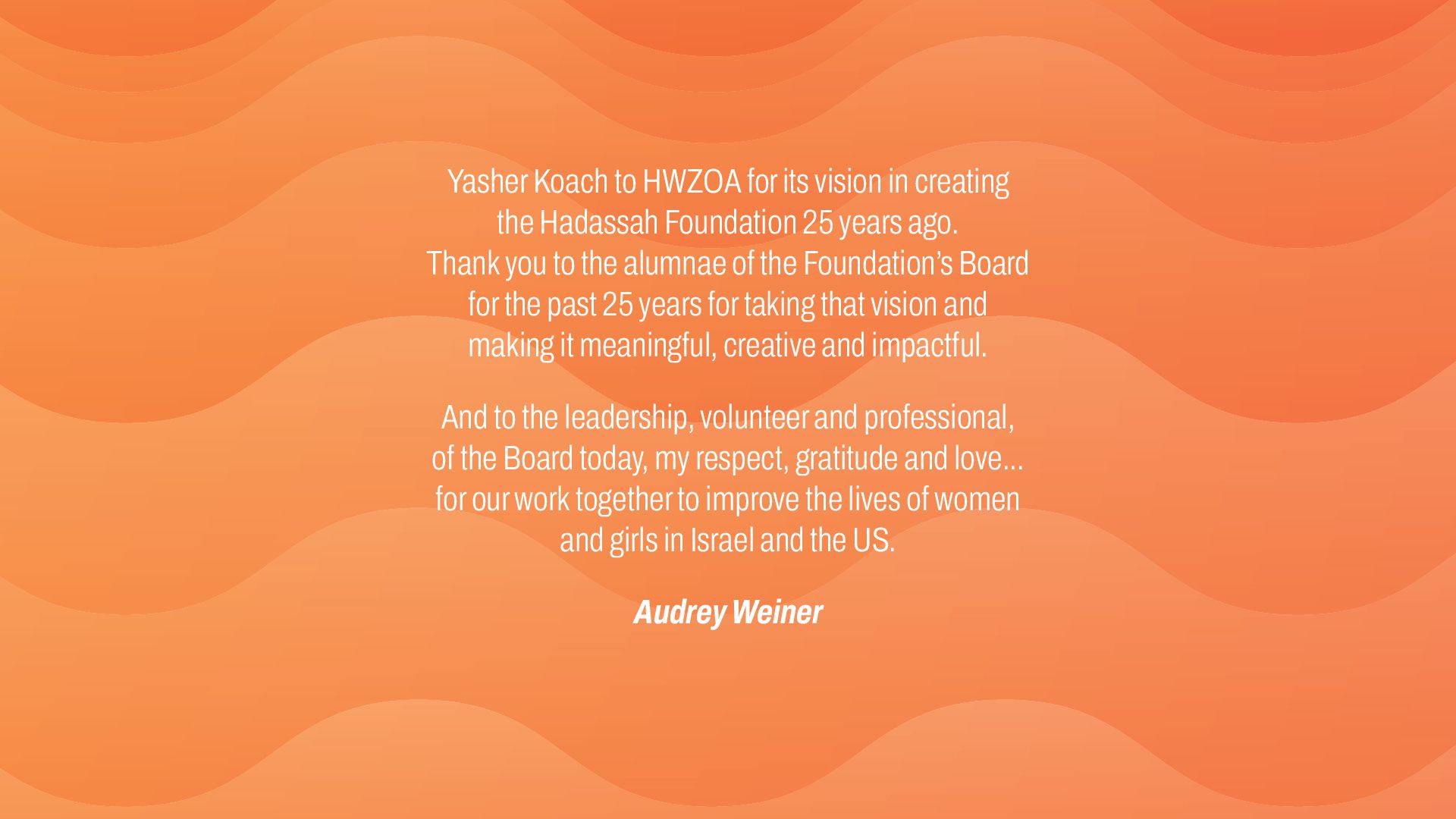 Yasher Koach to HWZOA for its vision in creating the Hadassah Foundation 25 years ago. Thank you to the alumnae of the Foundation's Board for the past 25 years for taking that vision and making it meaningful, creative and impactful.

And to the leadership, volunteer and professional, of the Board today, my respect, gratitude and love... for our work together to improve the lives of women and girls in Israel and the US.

Audrey Weiner